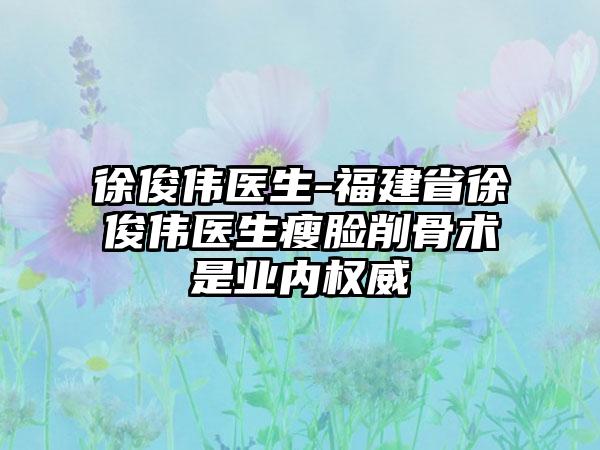 徐俊伟医生-福建省徐俊伟医生瘦脸削骨术是业内权威